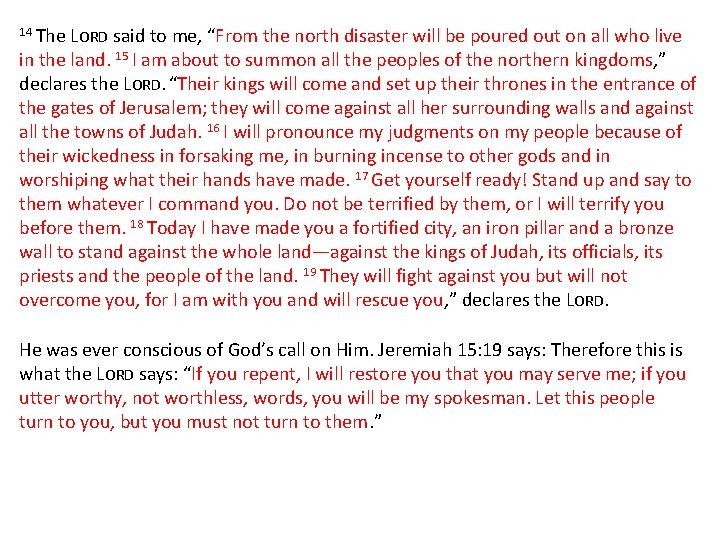 $^{14}$ The LORD said to me, “From the north disaster will be poured out on all who live in the land. $^{15}$ I am about to summon all the peoples of the northern kingdoms,” declares the LORD. “Their kings will come and set up their thrones in the entrance of the gates of Jerusalem; they will come against all her surrounding walls and against all the towns of Judah. $^{16}$ I will pronounce my judgments on my people because of their wickedness in forsaking me, in burning incense to other gods and in worshiping what their hands have made. $^{17}$ Get yourself ready! Stand up and say to them whatever I command you. Do not be terrified by them, or I will terrify you before them. $^{18}$ Today I have made you a fortified city, an iron pillar and a bronze wall to stand against the whole land—against the kings of Judah, its officials, its priests and the people of the land. $^{19}$ They will fight against you but will not overcome you, for I am with you and will rescue you,” declares the LORD.

He was ever conscious of God’s call on Him. Jeremiah 15:19 says: Therefore this is what the LORD says: “If you repent, I will restore you that you may serve me; if you utter worthy, not worthless, words, you will be my spokesman. Let this people turn to you, but you must not turn to them.”